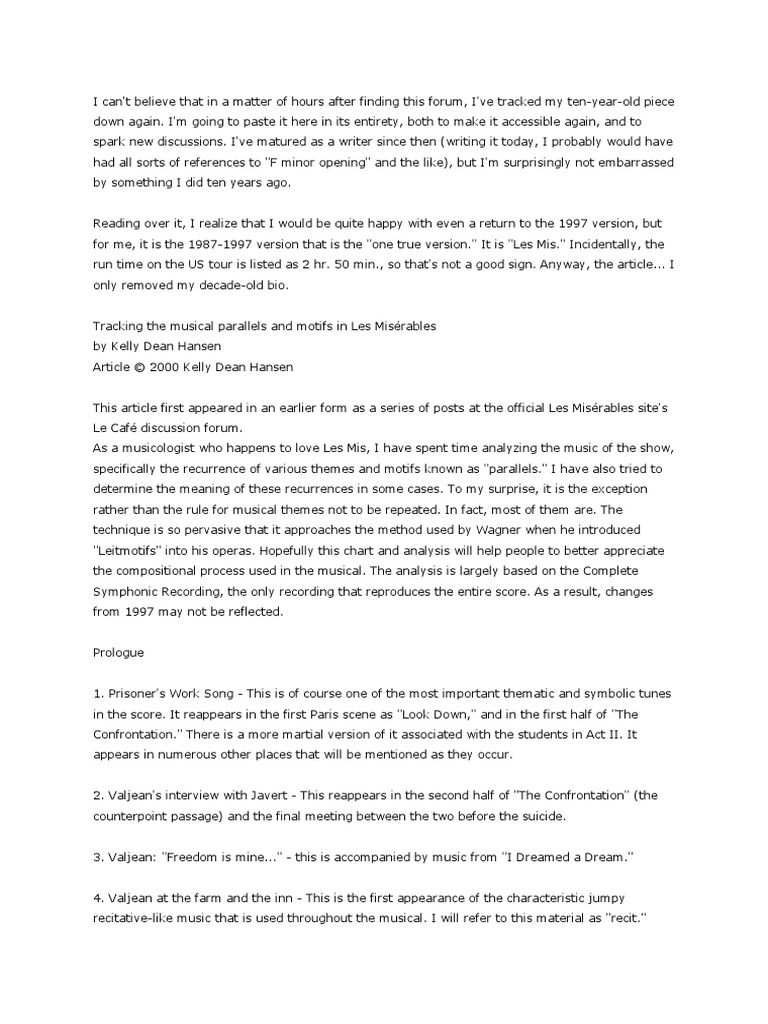 I can't believe that in a matter of hours after finding this forum, I've tracked my ten-year-old piece down again. I'm going to paste it here in its entirety, both to make it accessible again, and to spark new discussions. I've matured as a writer since then (writing it today, I probably would have had all sorts of references to "F minor opening" and the like), but I'm surprisingly not embarrassed by something I did ten years ago.

Reading over it, I realize that I would be quite happy with even a return to the 1997 version, but for me, it is the 1987-1997 version that is the "one true version." It is "Les Mis." Incidentally, the run time on the US tour is listed as 2 hr. 50 min., so that's not a good sign. Anyway, the article... I only removed my decade-old bio.

Tracking the musical parallels and motifs in Les Misérables
by Kelly Dean Hansen
Article © 2000 Kelly Dean Hansen

This article first appeared in an earlier form as a series of posts at the official Les Misérables site's Le Café discussion forum.
As a musicologist who happens to love Les Mis, I have spent time analyzing the music of the show, specifically the recurrence of various themes and motifs known as "parallels." I have also tried to determine the meaning of these recurrences in some cases. To my surprise, it is the exception rather than the rule for musical themes not to be repeated. In fact, most of them are. The technique is so pervasive that it approaches the method used by Wagner when he introduced "Leitmotifs" into his operas. Hopefully this chart and analysis will help people to better appreciate the compositional process used in the musical. The analysis is largely based on the Complete Symphonic Recording, the only recording that reproduces the entire score. As a result, changes from 1997 may not be reflected.

Prologue

1. Prisoner's Work Song - This is of course one of the most important thematic and symbolic tunes in the score. It reappears in the first Paris scene as "Look Down," and in the first half of "The Confrontation." There is a more martial version of it associated with the students in Act II. It appears in numerous other places that will be mentioned as they occur.

2. Valjean's interview with Javert - This reappears in the second half of "The Confrontation" (the counterpoint passage) and the final meeting between the two before the suicide.

3. Valjean: "Freedom is mine..." - this is accompanied by music from "I Dreamed a Dream."

4. Valjean at the farm and the inn - This is the first appearance of the characteristic jumpy recitative-like music that is used throughout the musical. I will refer to this material as "recit."